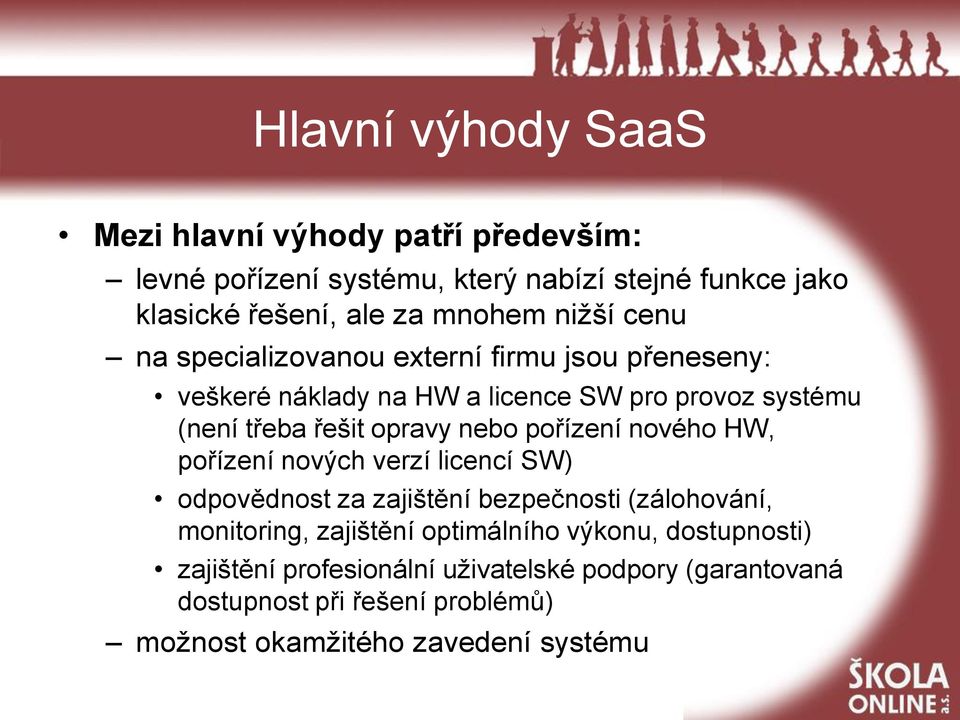 Hlavní výhody SaaS

• **Mezi hlavní výhody patří především:**
– levné pořízení systému, který nabízí stejné funkce jako klasické řešení, ale za mnohem nižší cenu
– na specializovanou externí firmu jsou přeneseny:
• veškeré náklady na HW a licence SW pro provoz systému (není třeba řešit opravy nebo pořízení nového HW, pořízení nových verzí licencí SW)
• odpovědnost za zajištění bezpečnosti (zálohování, monitoring, zajištění optimálního výkonu, dostupnosti)
• zajištění profesionální uživatelské podpory (garantovaná dostupnost při řešení problémů)
– možnost okamžitého zavedení systému

ŠKOLA ONLINE a.s.